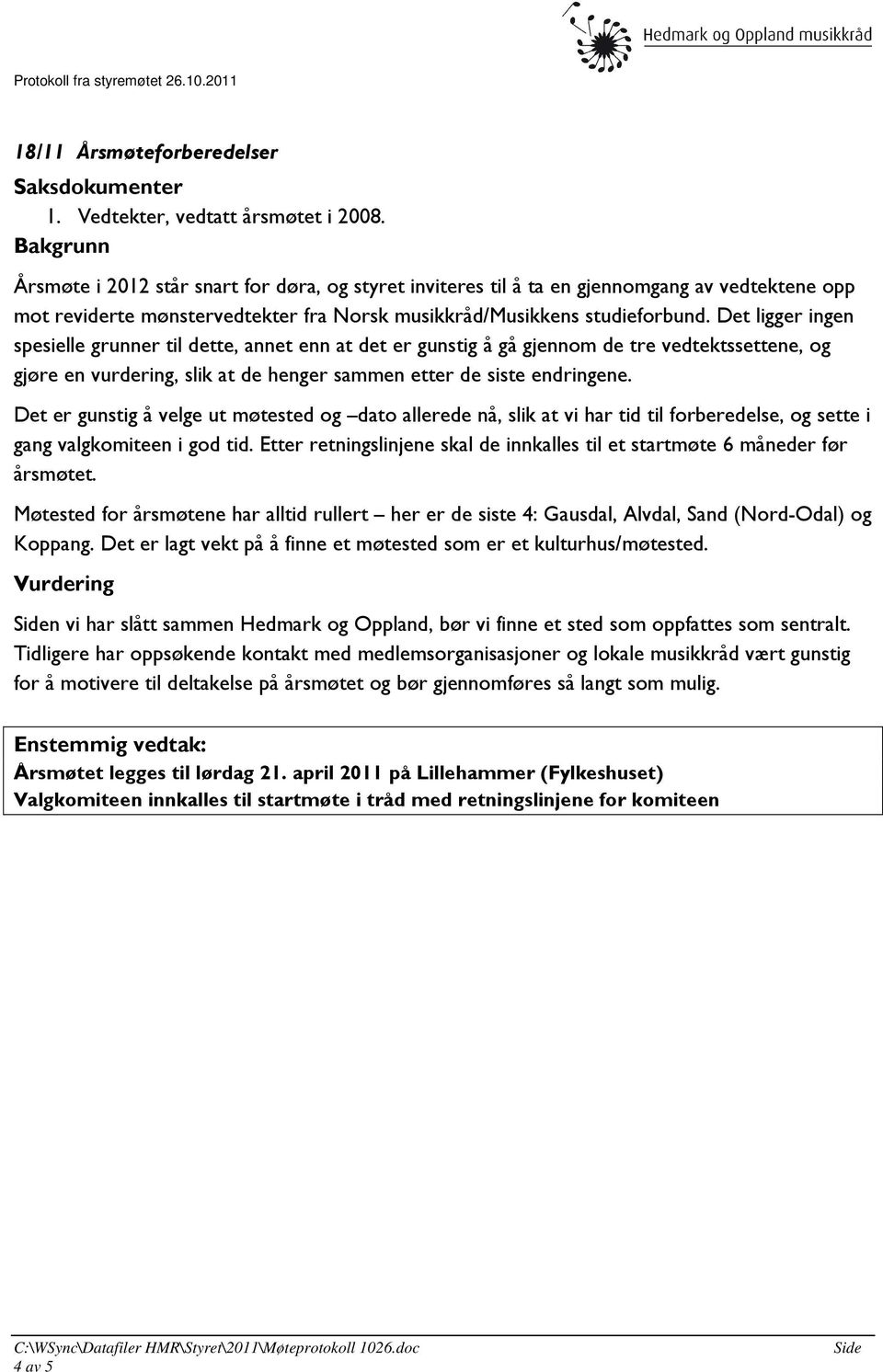 Protokoll fra styremøtet 26.10.2011

Hedmark og Oppland musikkråd

18/11 Årsmøteforberedelser

Saksdokumenter

1. Vedtekter, vedtatt årsmøtet i 2008.

Bakgrunn

Årsmøte i 2012 står snart for døra, og styret inviteres til å ta en gjennomgang av vedtektene opp mot reviderte mønstervedtekter fra Norsk musikkråd/Musikkens studieforbund. Det ligger ingen spesielle grunner til dette, annet enn at det er gunstig å gå gjennom de tre vedtektssettene, og gjøre en vurdering, slik at de henger sammen etter de siste endringene.

Det er gunstig å velge ut møtested og –dato allerede nå, slik at vi har tid til forberedelse, og sette i gang valgkomiteen i god tid. Etter retningslinjene skal de innkalles til et startmøte 6 måneder før årsmøtet.

Møtested for årsmøtene har alltid rullert – her er de siste 4: Gausdal, Alvdal, Sand (Nord-Odal) og Koppang. Det er lagt vekt på å finne et møtested som er et kulturhus/møtested.

Vurdering

Siden vi har slått sammen Hedmark og Oppland, bør vi finne et sted som oppfattes som sentralt. Tidligere har oppsøkende kontakt med medlemsorganisasjoner og lokale musikkråd vært gunstig for å motivere til deltakelse på årsmøtet og bør gjennomføres så langt som mulig.

Enstemmig vedtak:

Årsmøtet legges til lørdag 21. april 2011 på Lillehammer (Fylkeshuset)

Valgkomiteen innkalles til startmøte i tråd med retningslinjene for komiteen

C:\WSync\Datafiler HMR\Styret\2011\Møteprotokoll 1026.doc Side 4 av 5